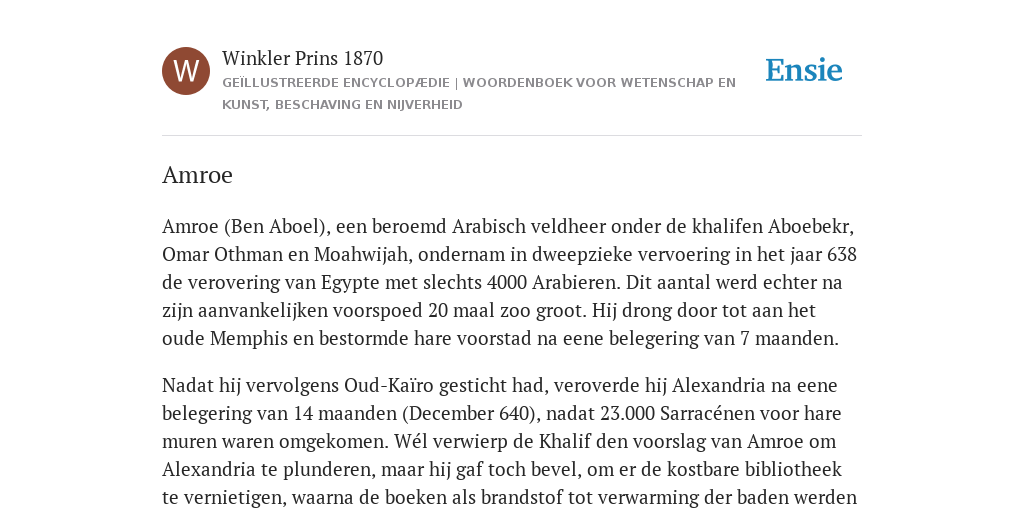 W

Winkler Prins 1870

GEÏLLUSTREERDE ENCYCLOPÆDIE | WOORDENBOEK VOOR WETENSCHAP EN KUNST, BESCHAVING EN NIJVERHEID

Ensie

Amroe

Amroe (Ben Aboel), een beroemd Arabisch veldheer onder de khalifen Aboebekr, Omar Othman en Moahwijah, ondernam in dweepzieke vervoering in het jaar 638 de verovering van Egypte met slechts 4000 Arabieren. Dit aantal werd echter na zijn aanvankelijken voorspoed 20 maal zoo groot. Hij drong door tot aan het oude Memphis en bestormde hare voorstad na eene belegering van 7 maanden.

Nadat hij vervolgens Oud-Kaïro gesticht had, veroverde hij Alexandria na eene belegering van 14 maanden (December 640), nadat 23.000 Sarracénen voor hare muren waren omgekomen. Wél verwierp de Khalif den voorslag van Amroe om Alexandria te plunderen, maar hij gaf toch bevel, om er de kostbare bibliotheek te vernietigen, waarna de boeken als brandstof tot verwarming der baden werden